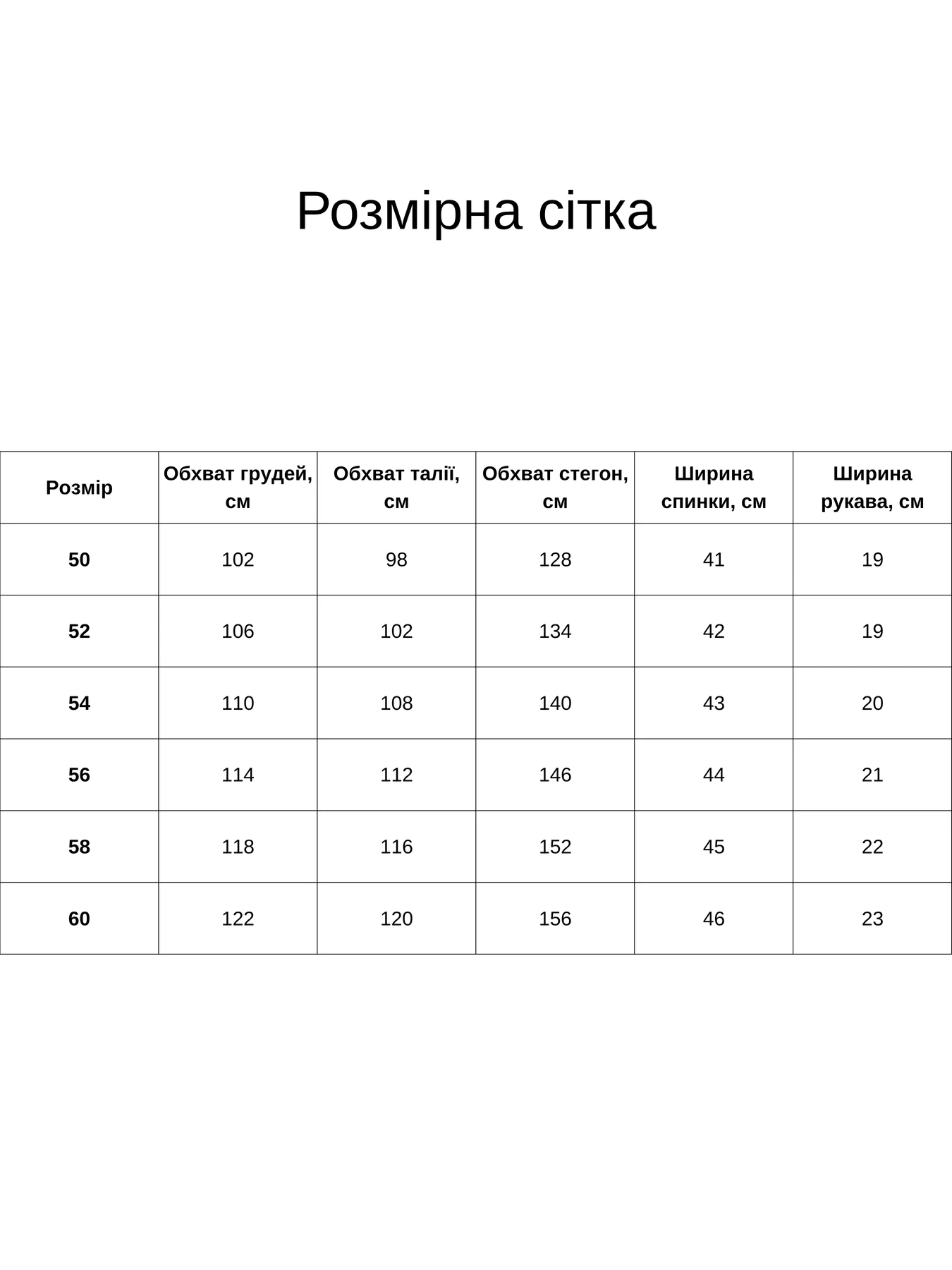 Розмірна сітка

| Розмір | Обхват грудей, см | Обхват талії, см | Обхват стегон, см | Ширина спинки, см | Ширина рукава, см |
|---|---|---|---|---|---|
| 50 | 102 | 98 | 128 | 41 | 19 |
| 52 | 106 | 102 | 134 | 42 | 19 |
| 54 | 110 | 108 | 140 | 43 | 20 |
| 56 | 114 | 112 | 146 | 44 | 21 |
| 58 | 118 | 116 | 152 | 45 | 22 |
| 60 | 122 | 120 | 156 | 46 | 23 |